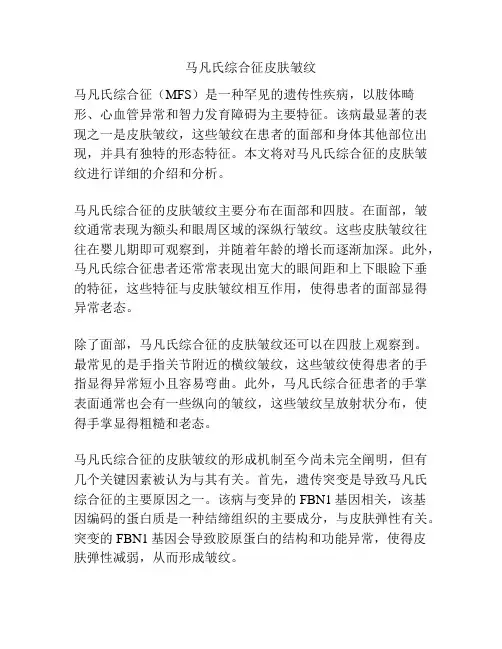 马凡氏综合征皮肤皱纹

马凡氏综合征（MFS）是一种罕见的遗传性疾病，以肢体畸形、心血管异常和智力发育障碍为主要特征。该病最显著的表现之一是皮肤皱纹，这些皱纹在患者的面部和身体其他部位出现，并具有独特的形态特征。本文将对马凡氏综合征的皮肤皱纹进行详细的介绍和分析。

马凡氏综合征的皮肤皱纹主要分布在面部和四肢。在面部，皱纹通常表现为额头和眼周区域的深纵行皱纹。这些皮肤皱纹往往在婴儿期即可观察到，并随着年龄的增长而逐渐加深。此外，马凡氏综合征患者还常常表现出宽大的眼间距和上下眼睑下垂的特征，这些特征与皮肤皱纹相互作用，使得患者的面部显得异常老态。

除了面部，马凡氏综合征的皮肤皱纹还可以在四肢上观察到。最常见的是手指关节附近的横纹皱纹，这些皱纹使得患者的手指显得异常短小且容易弯曲。此外，马凡氏综合征患者的手掌表面通常也会有一些纵向的皱纹，这些皱纹呈放射状分布，使得手掌显得粗糙和老态。

马凡氏综合征的皮肤皱纹的形成机制至今尚未完全阐明，但有几个关键因素被认为与其有关。首先，遗传突变是导致马凡氏综合征的主要原因之一。该病与变异的 FBN1 基因相关，该基因编码的蛋白质是一种结缔组织的主要成分，与皮肤弹性有关。突变的 FBN1 基因会导致胶原蛋白的结构和功能异常，使得皮肤弹性减弱，从而形成皱纹。